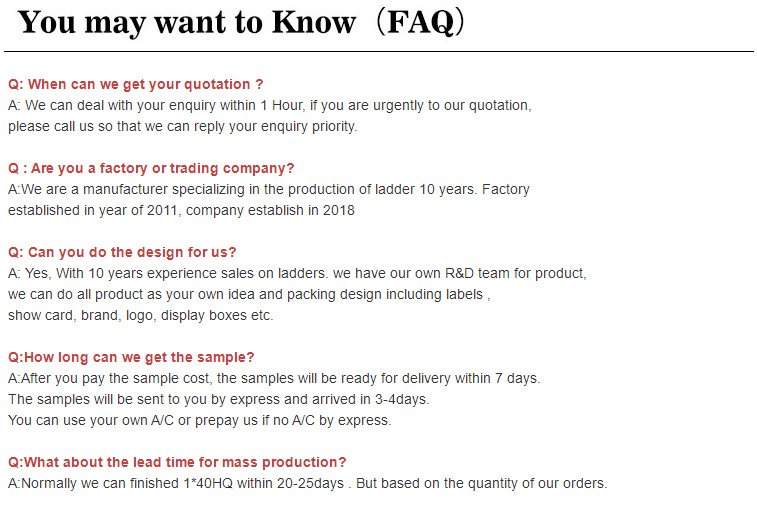 You may want to Know（FAQ）

Q: When can we get your quotation ?
A: We can deal with your enquiry within 1 Hour, if you are urgently to our quotation, please call us so that we can reply your enquiry priority.

Q : Are you a factory or trading company?
A:We are a manufacturer specializing in the production of ladder 10 years. Factory established in year of 2011, company establish in 2018

Q: Can you do the design for us?
A: Yes, With 10 years experience sales on ladders. we have our own R&D team for product, we can do all product as your own idea and packing design including labels , show card, brand, logo, display boxes etc.

Q:How long can we get the sample?
A:After you pay the sample cost, the samples will be ready for delivery within 7 days. The samples will be sent to you by express and arrived in 3-4days. You can use your own A/C or prepay us if no A/C by express.

Q:What about the lead time for mass production?
A:Normally we can finished 1*40HQ within 20-25days . But based on the quantity of our orders.